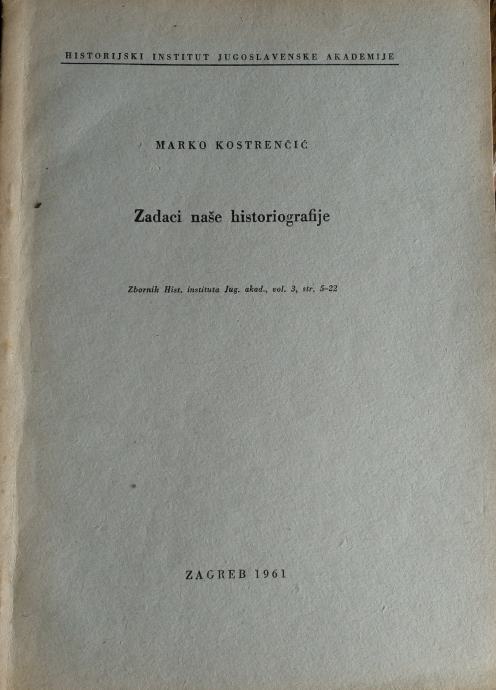 HISTORIJSKI INSTITUT JUGOSLAVENSKE AKADEMIJE

MARKO KOSTRENČIĆ

Zadaci naše historiografije

Zbornik Hist. instituta Jug. akad., vol. 3, str. 5–22

ZAGREB 1961